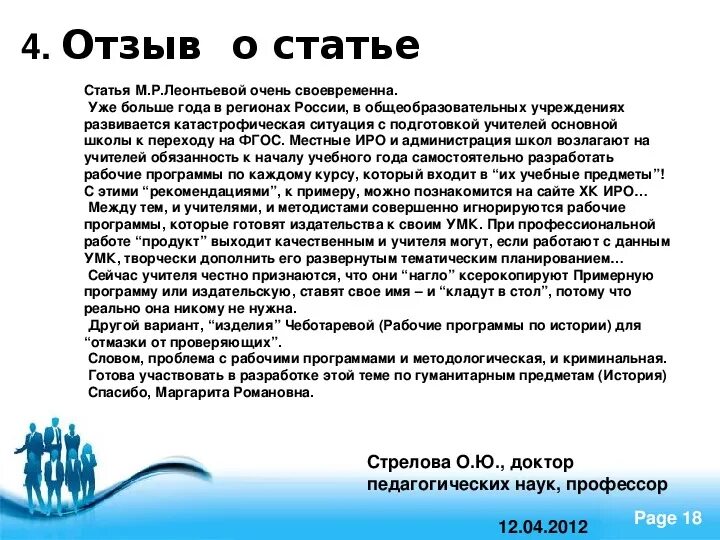 4. Отзыв о статье

Статья М.Р.Леонтьевой очень своевременна.
Уже больше года в регионах России, в общеобразовательных учреждениях развивается катастрофическая ситуация с подготовкой учителей основной школы к переходу на ФГОС. Местные ИРО и администрация школ возлагают на учителей обязанность к началу учебного года самостоятельно разработать рабочие программы по каждому курсу, который входит в “их учебные предметы”! С этими “рекомендациями”, к примеру, можно познакомится на сайте ХК ИРО…
Между тем, и учителями, и методистами совершенно игнорируются рабочие программы, которые готовят издательства к своим УМК. При профессиональной работе “продукт” выходит качественным и учителя могут, если работают с данным УМК, творчески дополнить его развернутым тематическим планированием…
Сейчас учителя честно признаются, что они “нагло” ксерокопируют Примерную программу или издательскую, ставят свое имя – и “кладут в стол”, потому что реально она никому не нужна.
Другой вариант, “изделия” Чеботаревой (Рабочие программы по истории) для “отмазки от проверяющих”.
Словом, проблема с рабочими программами и методологическая, и криминальная.
Готова участвовать в разработке этой теме по гуманитарным предметам (История)
Спасибо, Маргарита Романовна.

Стрелова О.Ю., доктор педагогических наук, профессор

12.04.2012

Page 18